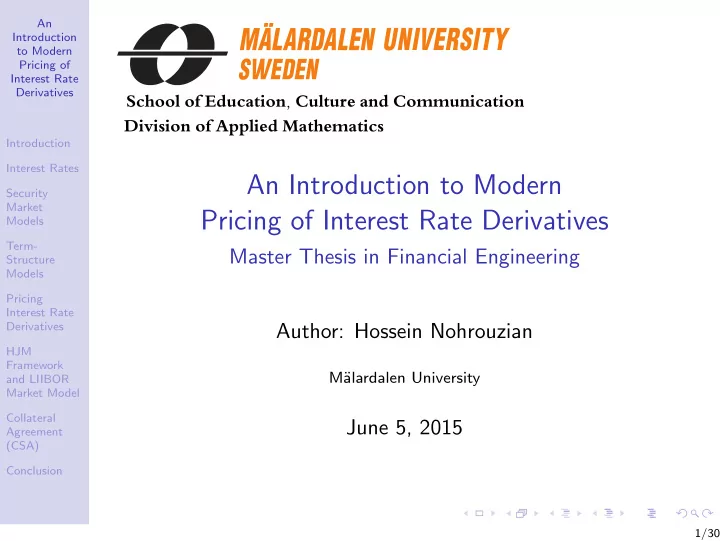 An Introduction to Modern Pricing of Interest Rate Derivatives

Introduction

Interest Rates

Security Market Models

Term-Structure Models

Pricing Interest Rate Derivatives

HJM Framework and LIIBOR Market Model

Collateral Agreement (CSA)

Conclusion

MÄLARDALEN UNIVERSITY SWEDEN

School of Education, Culture and Communication
Division of Applied Mathematics

An Introduction to Modern Pricing of Interest Rate Derivatives

Master Thesis in Financial Engineering

Author: Hossein Nohrouzian

Mälardalen University

June 5, 2015

1/30